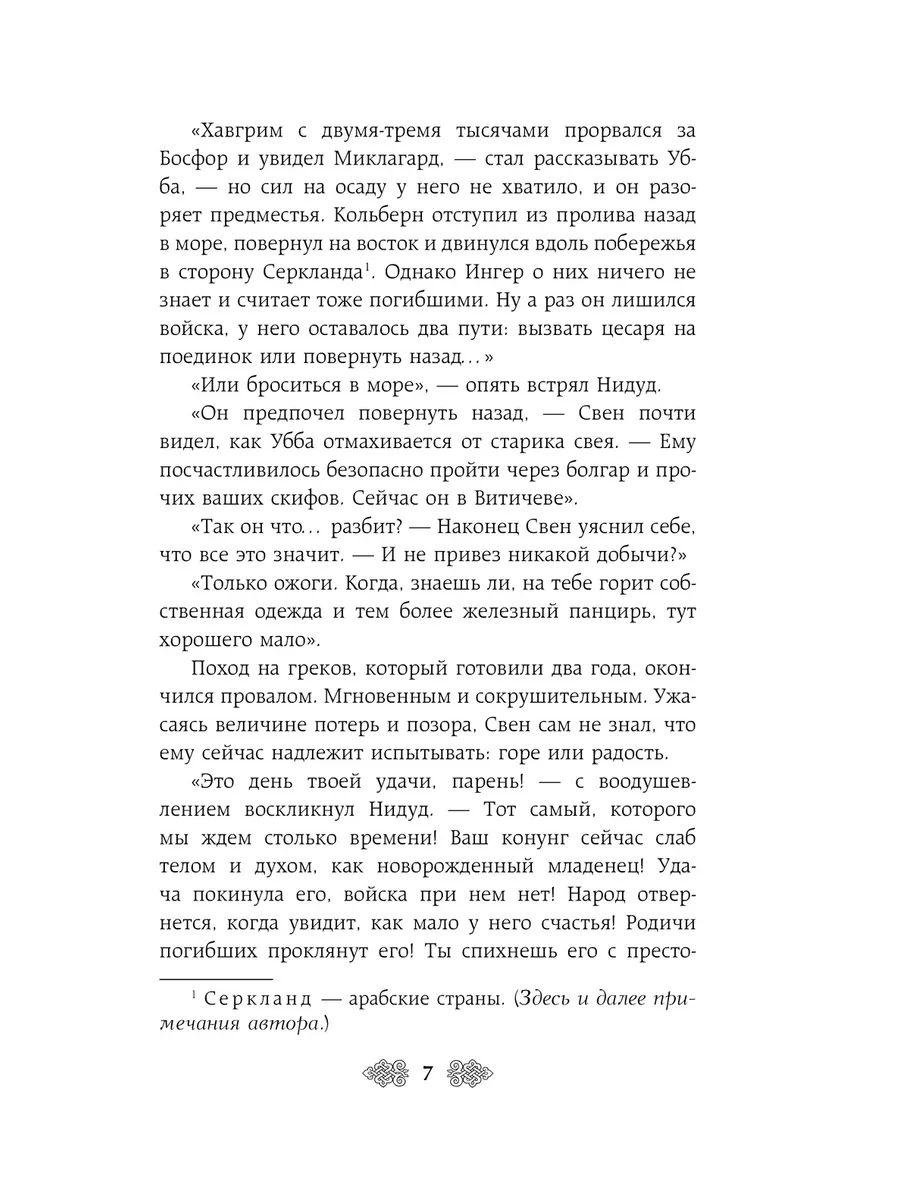 «Хавгрим с двумя-тремя тысячами прорвался за Босфор и увидел Миклагард, — стал рассказывать Убба, — но сил на осаду у него не хватило, и он разоряет предместья. Кольберн отступил из пролива назад в море, повернул на восток и двинулся вдоль побережья в сторону Серкланда$^1$. Однако Ингер о них ничего не знает и считает тоже погибшими. Ну а раз он лишился войска, у него оставалось два пути: вызвать цесаря на поединок или повернуть назад...»

«Или броситься в море», — опять встрял Нидуд.

«Он предпочел повернуть назад, — Свен почти видел, как Убба отмахивается от старика свея. — Ему посчастливилось безопасно пройти через болгар и прочих ваших скифов. Сейчас он в Витичеве».

«Так он что... разбит? — Наконец Свен уяснил себе, что все это значит. — И не привез никакой добычи?»

«Только ожоги. Когда, знаешь ли, на тебе горит собственная одежда и тем более железный панцирь, тут хорошего мало».

Поход на греков, который готовили два года, окончился провалом. Мгновенным и сокрушительным. Ужасаясь величине потерь и позора, Свен сам не знал, что ему сейчас надлежит испытывать: горе или радость.

«Это день твоей удачи, парень! — с воодушевлением воскликнул Нидуд. — Тот самый, которого мы ждем столько времени! Ваш конунг сейчас слаб телом и духом, как новорожденный младенец! Удача покинула его, войска при нем нет! Народ отвернется, когда увидит, как мало у него счастья! Родичи погибших проклянут его! Ты спихнешь его с престо-

$^1$ Серкланд — арабские страны. (Здесь и далее примечания автора.)

7